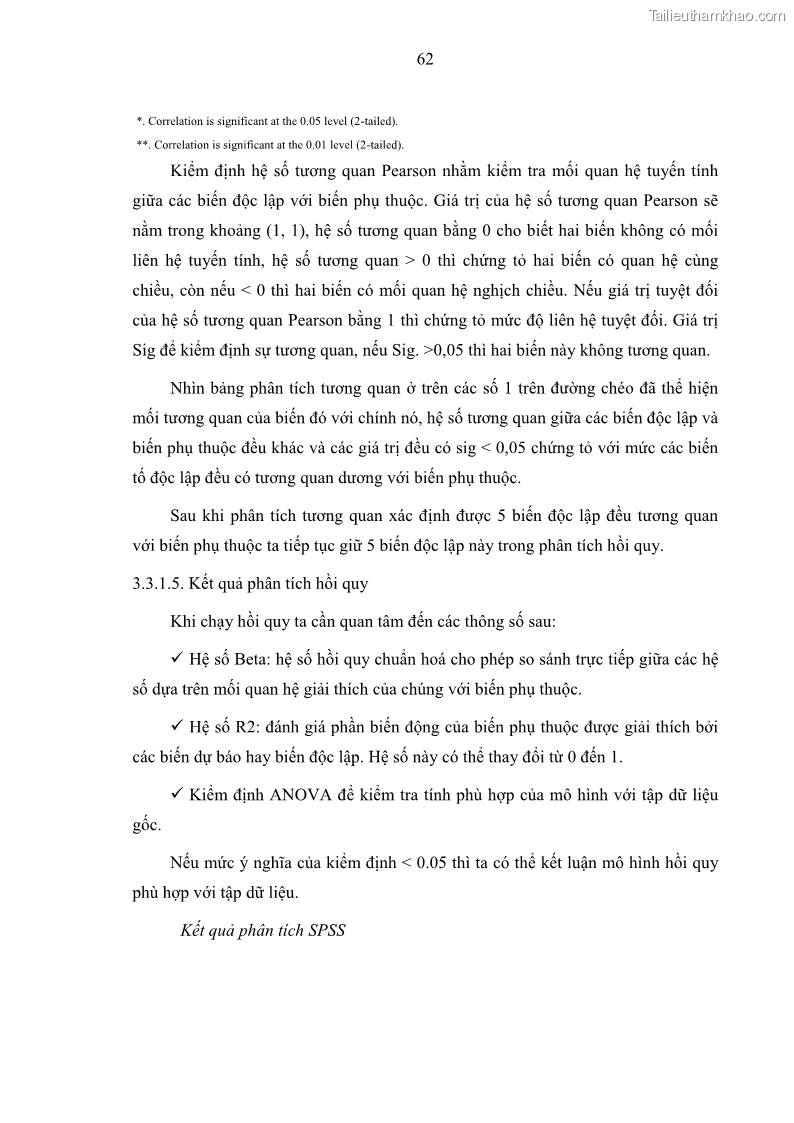 Tailieuthamkhao.com

62

*. Correlation is significant at the 0.05 level (2-tailed).

**. Correlation is significant at the 0.01 level (2-tailed).

Kiểm định hệ số tương quan Pearson nhằm kiểm tra mối quan hệ tuyến tính giữa các biến độc lập với biến phụ thuộc. Giá trị của hệ số tương quan Pearson sẽ nằm trong khoảng (1, 1), hệ số tương quan bằng 0 cho biết hai biến không có mối liên hệ tuyến tính, hệ số tương quan > 0 thì chứng tỏ hai biến có quan hệ cùng chiều, còn nếu < 0 thì hai biến có mối quan hệ nghịch chiều. Nếu giá trị tuyệt đối của hệ số tương quan Pearson bằng 1 thì chứng tỏ mức độ liên hệ tuyệt đối. Giá trị Sig để kiểm định sự tương quan, nếu Sig. >0,05 thì hai biến này không tương quan.

Nhìn bảng phân tích tương quan ở trên các số 1 trên đường chéo đã thể hiện mối tương quan của biến đó với chính nó, hệ số tương quan giữa các biến độc lập và biến phụ thuộc đều khác và các giá trị đều có sig < 0,05 chứng tỏ với mức các biến tố độc lập đều có tương quan dương với biến phụ thuộc.

Sau khi phân tích tương quan xác định được 5 biến độc lập đều tương quan với biến phụ thuộc ta tiếp tục giữ 5 biến độc lập này trong phân tích hồi quy.

3.3.1.5. Kết quả phân tích hồi quy

Khi chạy hồi quy ta cần quan tâm đến các thông số sau:

✓ Hệ số Beta: hệ số hồi quy chuẩn hoá cho phép so sánh trực tiếp giữa các hệ số dựa trên mối quan hệ giải thích của chúng với biến phụ thuộc.

✓ Hệ số R2: đánh giá phần biến động của biến phụ thuộc được giải thích bởi các biến dự báo hay biến độc lập. Hệ số này có thể thay đổi từ 0 đến 1.

✓ Kiểm định ANOVA để kiểm tra tính phù hợp của mô hình với tập dữ liệu gốc.

Nếu mức ý nghĩa của kiểm định < 0.05 thì ta có thể kết luận mô hình hồi quy phù hợp với tập dữ liệu.

Kết quả phân tích SPSS